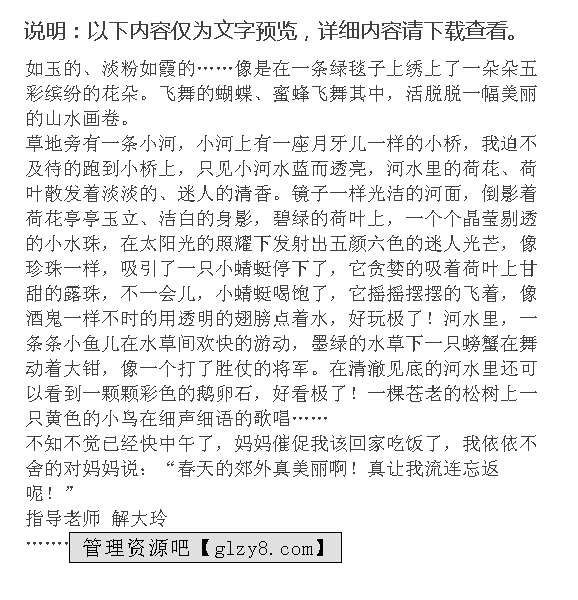 说明：以下内容仅为文字预览，详细内容请下载查看。

如玉的、淡粉如霞的……像是在一条绿毯子上绣上了一朵朵五彩缤纷的花朵。飞舞的蝴蝶、蜜蜂飞舞其中，活脱脱一幅美丽的山水画卷。

草地旁有一条小河，小河上有一座月牙儿一样的小桥，我迫不及待的跑到小桥上，只见小河水蓝而透亮，河水里的荷花、荷叶散发着淡淡的、迷人的清香。镜子一样光洁的河面，倒影着荷花亭亭玉立、洁白的身影，碧绿的荷叶上，一个个晶莹剔透的小水珠，在太阳光的照耀下发射出五颜六色的迷人光芒，像珍珠一样，吸引了一只小蜻蜓停下了，它贪婪的吸着荷叶上甘甜的露珠，不一会儿，小蜻蜓喝饱了，它摇摇摆摆的飞着，像酒鬼一样不时的用透明的翅膀点着水，好玩极了！河水里，一条条小鱼儿在水草间欢快的游动，墨绿的水草下一只螃蟹在舞动着大钳，像一个打了胜仗的将军。在清澈见底的河水里还可以看到一颗颗彩色的鹅卵石，好看极了！一棵苍老的松树上一只黄色的小鸟在细声细语的歌唱……

不知不觉已经快中午了，妈妈催促我该回家吃饭了，我依依不舍的对妈妈说：“春天的郊外真美丽啊！真让我流连忘返呢！”

指导老师 解大玲

…… 管理资源吧【glzy8.com】